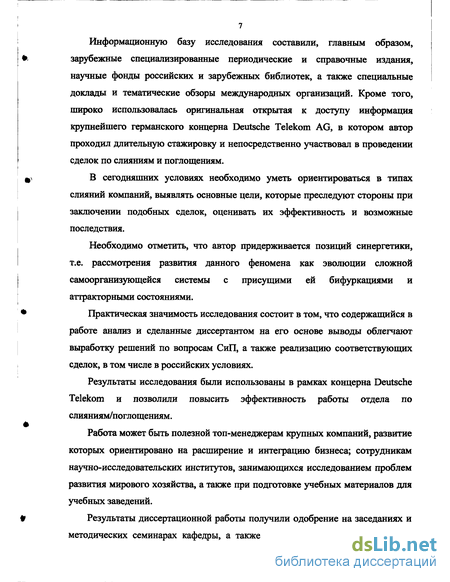 7

Информационную базу исследования составили, главным образом, зарубежные специализированные периодические и справочные издания, научные фонды российских и зарубежных библиотек, а также специальные доклады и тематические обзоры международных организаций. Кроме того, широко использовалась оригинальная открытая к доступу информация крупнейшего германского концерна Deutsche Telekom AG, в котором автор проходил длительную стажировку и непосредственно участвовал в проведении сделок по слияниям и поглощениям.

В сегодняшних условиях необходимо уметь ориентироваться в типах слияний компаний, выявлять основные цели, которые преследуют стороны при заключении подобных сделок, оценивать их эффективность и возможные последствия.

Необходимо отметить, что автор придерживается позиций синергетики, т.е. рассмотрения развития данного феномена как эволюции сложной самоорганизующейся системы с присущими ей бифуркациями и аттракторными состояниями.

Практическая значимость исследования состоит в том, что содержащийся в работе анализ и сделанные диссертантом на его основе выводы облегчают выработку решений по вопросам СиП, а также реализацию соответствующих сделок, в том числе в российских условиях.

Результаты исследования были использованы в рамках концерна Deutsche Telekom и позволили повысить эффективность работы отдела по слияниям/поглощениям.

Работа может быть полезной топ-менеджерам крупных компаний, развитие которых ориентировано на расширение и интеграцию бизнеса; сотрудникам научно-исследовательских институтов, занимающихся исследованием проблем развития мирового хозяйства, а также при подготовке учебных материалов для учебных заведений.

Результаты диссертационной работы получили одобрение на заседаниях и методических семинарах кафедры, а также

dsLib.net
библиотека диссертаций